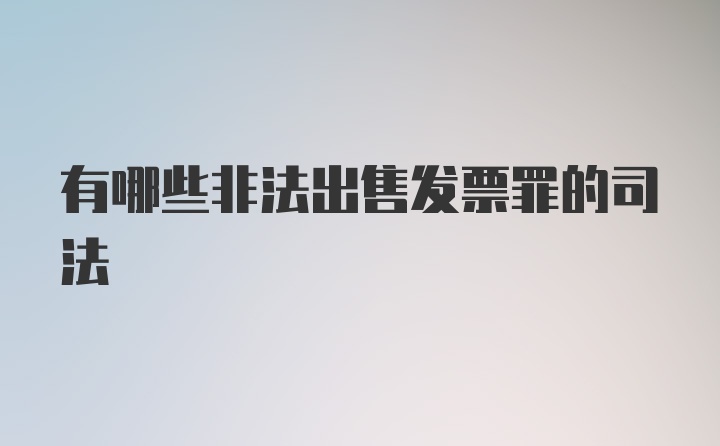 有哪些非法出售发票罪的司法